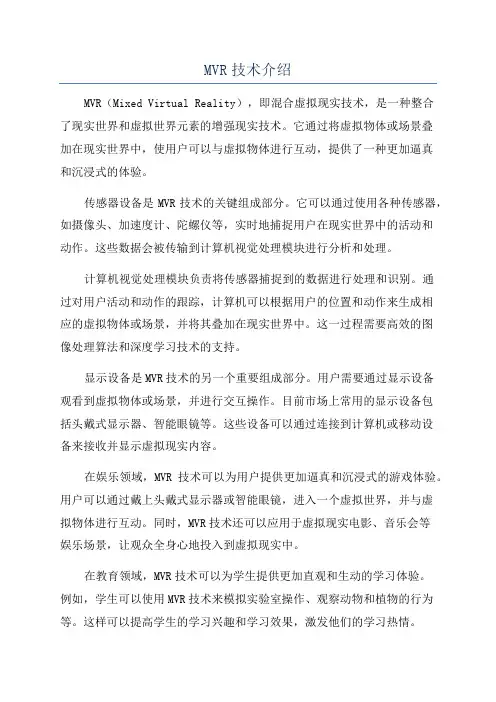 MVR 技术介绍

MVR（Mixed Virtual Reality），即混合虚拟现实技术，是一种整合了现实世界和虚拟世界元素的增强现实技术。它通过将虚拟物体或场景叠加在现实世界中，使用户可以与虚拟物体进行互动，提供了一种更加逼真和沉浸式的体验。

传感器设备是 MVR 技术的关键组成部分。它可以通过使用各种传感器，如摄像头、加速度计、陀螺仪等，实时地捕捉用户在现实世界中的活动和动作。这些数据会被传输到计算机视觉处理模块进行分析和处理。

计算机视觉处理模块负责将传感器捕捉到的数据进行处理和识别。通过对用户活动和动作的跟踪，计算机可以根据用户的位置和动作来生成相应的虚拟物体或场景，并将其叠加在现实世界中。这一过程需要高效的图像处理算法和深度学习技术的支持。

显示设备是 MVR 技术的另一个重要组成部分。用户需要通过显示设备观看到虚拟物体或场景，并进行交互操作。目前市场上常用的显示设备包括头戴式显示器、智能眼镜等。这些设备可以通过连接到计算机或移动设备来接收并显示虚拟现实内容。

在娱乐领域，MVR 技术可以为用户提供更加逼真和沉浸式的游戏体验。用户可以通过戴上头戴式显示器或智能眼镜，进入一个虚拟世界，并与虚拟物体进行互动。同时，MVR 技术还可以应用于虚拟现实电影、音乐会等娱乐场景，让观众全身心地投入到虚拟现实中。

在教育领域，MVR 技术可以为学生提供更加直观和生动的学习体验。例如，学生可以使用 MVR 技术来模拟实验室操作、观察动物和植物的行为等。这样可以提高学生的学习兴趣和学习效果，激发他们的学习热情。